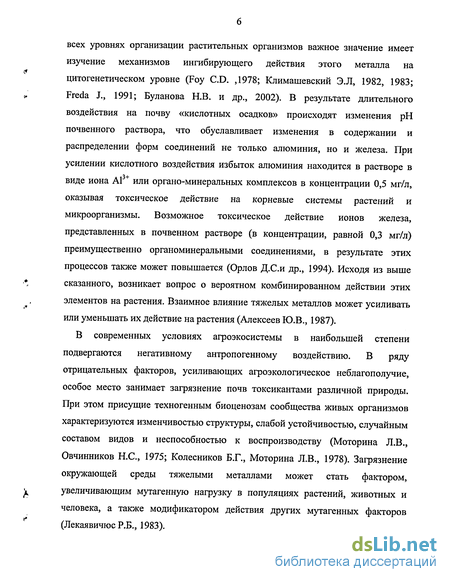 6

всех уровнях организации растительных организмов важное значение имеет изучение механизмов ингибирующего действия этого металла на цитогенетическом уровне (Foy C.D. ,1978; Климашевский Э.Л, 1982, 1983; Freda J., 1991; Буланова Н.В. и др., 2002). В результате длительного воздействия на почву «кислотных осадков» происходят изменения pH почвенного раствора, что обуславливает изменения в содержании и распределении форм соединений не только алюминия, но и железа. При усилении кислотного воздействия избыток алюминия находится в растворе в виде иона $Al^{3+}$ или органо-минеральных комплексов в концентрации 0,5 мг/л, оказывая токсическое действие на корневые системы растений и микроорганизмы. Возможное токсическое действие ионов железа, представленных в почвенном растворе (в концентрации, равной 0,3 мг/л) преимущественно органоминеральными соединениями, в результате этих процессов также может повышается (Орлов Д.С.и др., 1994). Исходя из выше сказанного, возникает вопрос о вероятном комбинированном действии этих элементов на растения. Взаимное влияние тяжелых металлов может усиливать или уменьшать их действие на растения (Алексеев Ю.В., 1987).

В современных условиях агроэкосистемы в наибольшей степени подвергаются негативному антропогенному воздействию. В ряду отрицательных факторов, усиливающих агроэкологическое неблагополучие, особое место занимает загрязнение почв токсикантами различной природы. При этом присущие техногенным биоценозам сообщества живых организмов характеризуются изменчивостью структуры, слабой устойчивостью, случайным составом видов и неспособностью к воспроизводству (Моторина Л.В., Овчинников Н.С., 1975; Колесников Б.Г., Моторина Л.В., 1978). Загрязнение окружающей среды тяжелыми металлами может стать фактором, увеличивающим мутагенную нагрузку в популяциях растений, животных и человека, а также модификатором действия других мутагенных факторов (Лекаявичюс Р.Б., 1983).

dsLib.net
библиотека диссертаций